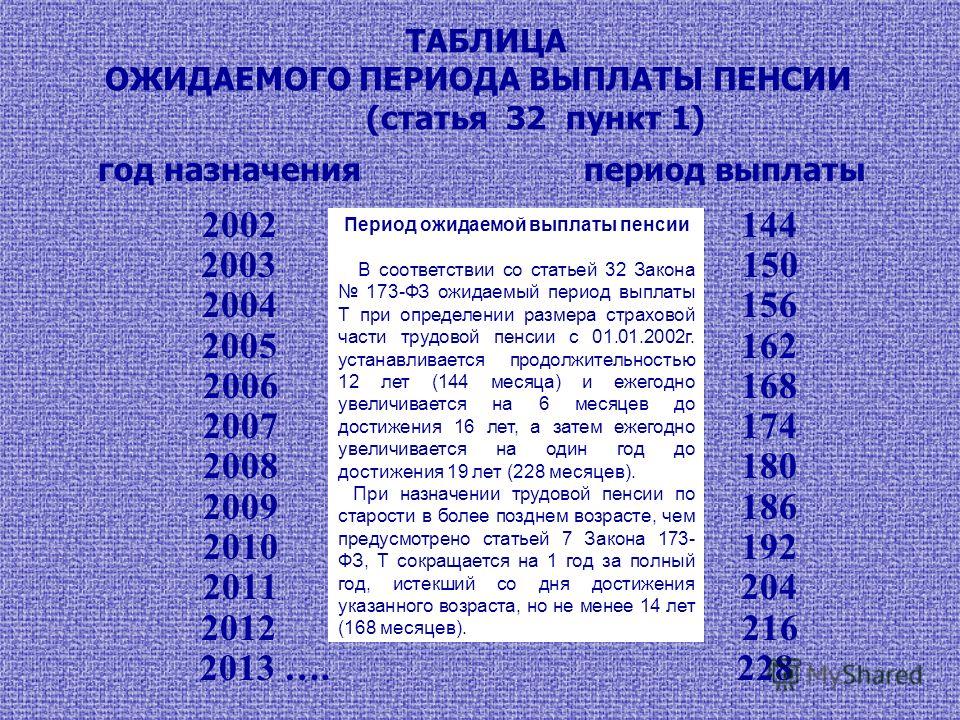 ТАБЛИЦА
ОЖИДАЕМОГО ПЕРИОДА ВЫПЛАТЫ ПЕНСИИ
(статья 32 пункт 1)

| год назначения | период выплаты |
|---|---|
| 2002 | 144 |
| 2003 | 150 |
| 2004 | 156 |
| 2005 | 162 |
| 2006 | 168 |
| 2007 | 174 |
| 2008 | 180 |
| 2009 | 186 |
| 2010 | 192 |
| 2011 | 204 |
| 2012 | 216 |
| 2013 …. | 228 |

Период ожидаемой выплаты пенсии

В соответствии со статьей 32 Закона № 173-ФЗ ожидаемый период выплаты Т при определении размера страховой части трудовой пенсии с 01.01.2002г. устанавливается продолжительностью 12 лет (144 месяца) и ежегодно увеличивается на 6 месяцев до достижения 16 лет, а затем ежегодно увеличивается на один год до достижения 19 лет (228 месяцев).

При назначении трудовой пенсии по старости в более позднем возрасте, чем предусмотрено статьей 7 Закона 173-ФЗ, Т сокращается на 1 год за полный год, истекший со дня достижения указанного возраста, но не менее 14 лет (168 месяцев).

MyShared